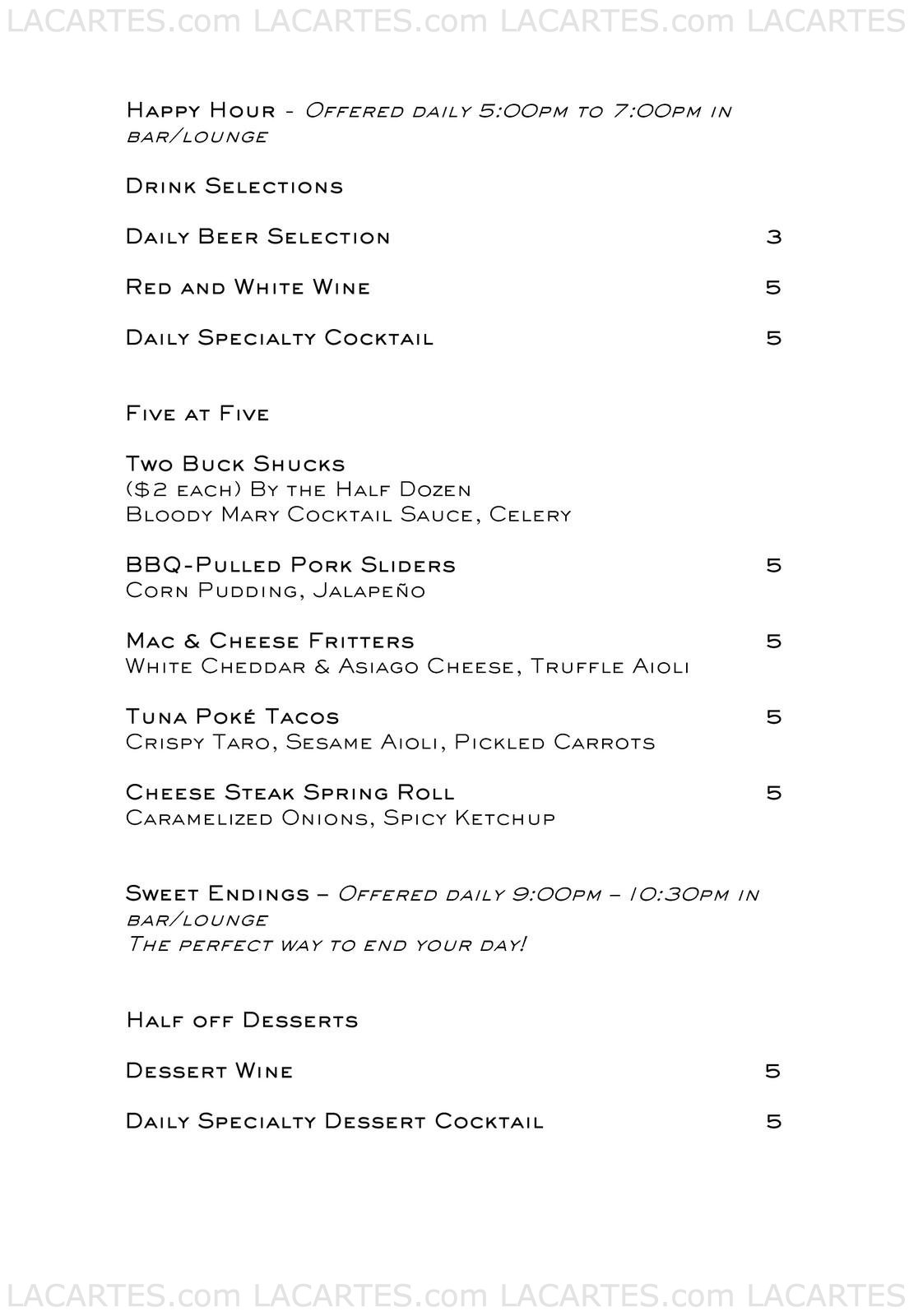 LACARTES.com LACARTES.com LACARTES.com LACARTES

Happy Hour - Offered daily 5:00pm to 7:00pm in bar/lounge

Drink Selections

Daily Beer Selection 3

Red and White Wine 5

Daily Specialty Cocktail 5

Five at Five

Two Buck Shucks
($2 each) By the Half Dozen
Bloody Mary Cocktail Sauce, Celery

BBQ-Pulled Pork Sliders 5
Corn Pudding, Jalapeño

Mac & Cheese Fritters 5
White Cheddar & Asiago Cheese, Truffle Aioli

Tuna Poké Tacos 5
Crispy Taro, Sesame Aioli, Pickled Carrots

Cheese Steak Spring Roll 5
Caramelized Onions, Spicy Ketchup

Sweet Endings – Offered daily 9:00pm – 10:30pm in bar/lounge
The perfect way to end your day!

Half off Desserts

Dessert Wine 5

Daily Specialty Dessert Cocktail 5

LACARTES.com LACARTES.com LACARTES.com LACARTES